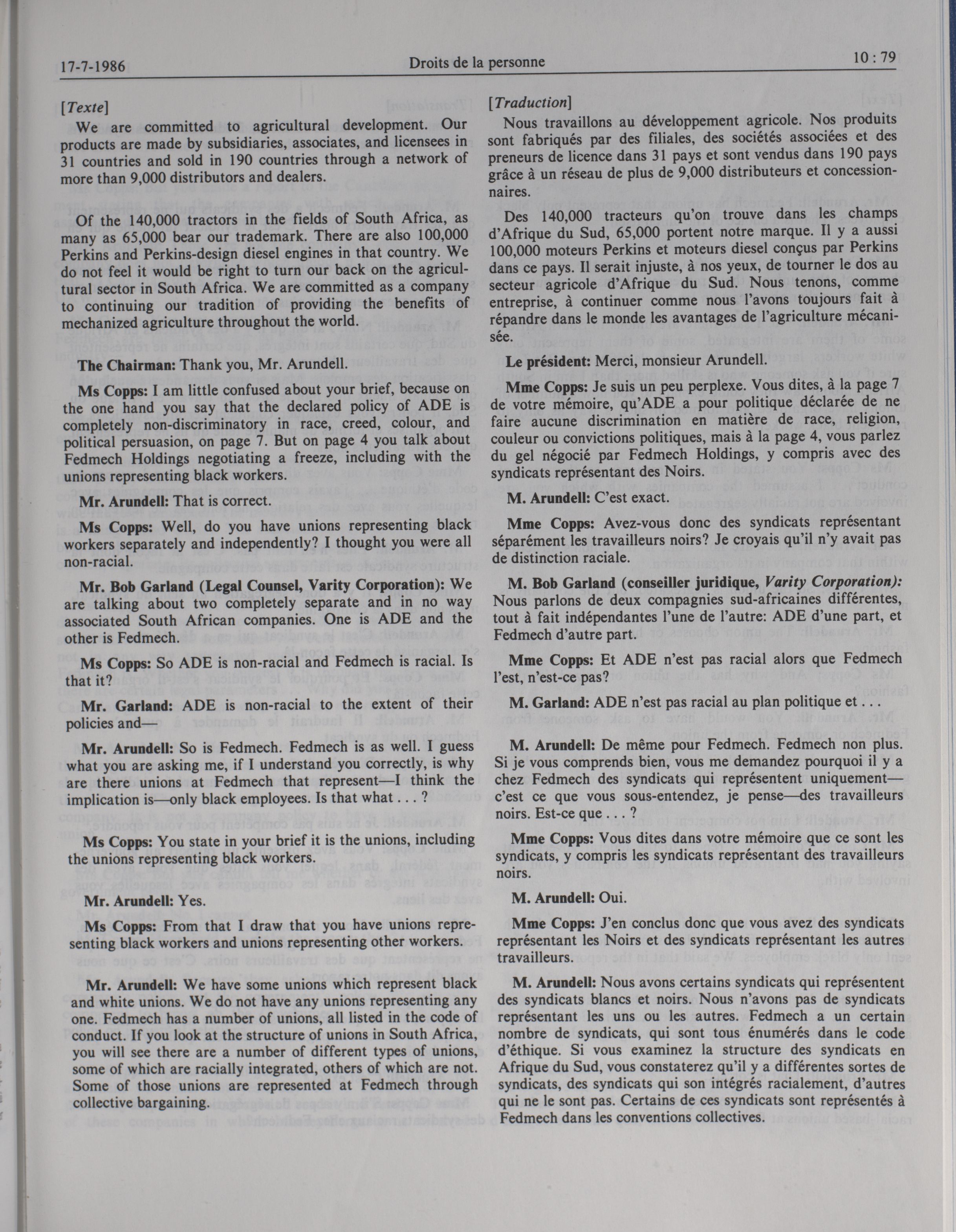 17-7-1986 Droits de la personne 10 : 79

[Texte]

We are committed to agricultural development. Our products are made by subsidiaries, associates, and licensees in 31 countries and sold in 190 countries through a network of more than 9,000 distributors and dealers.

Of the 140,000 tractors in the fields of South Africa, as many as 65,000 bear our trademark. There are also 100,000 Perkins and Perkins-design diesel engines in that country. We do not feel it would be right to turn our back on the agricultural sector in South Africa. We are committed as a company to continuing our tradition of providing the benefits of mechanized agriculture throughout the world.

The Chairman: Thank you, Mr. Arundell.

Ms Copps: I am little confused about your brief, because on the one hand you say that the declared policy of ADE is completely non-discriminatory in race, creed, colour, and political persuasion, on page 7. But on page 4 you talk about Fedmech Holdings negotiating a freeze, including with the unions representing black workers.

Mr. Arundell: That is correct.

Ms Copps: Well, do you have unions representing black workers separately and independently? I thought you were all non-racial.

Mr. Bob Garland (Legal Counsel, Varity Corporation): We are talking about two completely separate and in no way associated South African companies. One is ADE and the other is Fedmech.

Ms Copps: So ADE is non-racial and Fedmech is racial. Is that it?

Mr. Garland: ADE is non-racial to the extent of their policies and—

Mr. Arundell: So is Fedmech. Fedmech is as well. I guess what you are asking me, if I understand you correctly, is why are there unions at Fedmech that represent—I think the implication is—only black employees. Is that what . . . ?

Ms Copps: You state in your brief it is the unions, including the unions representing black workers.

Mr. Arundell: Yes.

Ms Copps: From that I draw that you have unions representing black workers and unions representing other workers.

Mr. Arundell: We have some unions which represent black and white unions. We do not have any unions representing any one. Fedmech has a number of unions, all listed in the code of conduct. If you look at the structure of unions in South Africa, you will see there are a number of different types of unions, some of which are racially integrated, others of which are not. Some of those unions are represented at Fedmech through collective bargaining.

[Traduction]

Nous travaillons au développement agricole. Nos produits sont fabriqués par des filiales, des sociétés associées et des preneurs de licence dans 31 pays et sont vendus dans 190 pays grâce à un réseau de plus de 9,000 distributeurs et concessionnaires.

Des 140,000 tracteurs qu'on trouve dans les champs d'Afrique du Sud, 65,000 portent notre marque. Il y a aussi 100,000 moteurs Perkins et moteurs diesel conçus par Perkins dans ce pays. Il serait injuste, à nos yeux, de tourner le dos au secteur agricole d'Afrique du Sud. Nous tenons, comme entreprise, à continuer comme nous l'avons toujours fait à répandre dans le monde les avantages de l'agriculture mécanisée.

Le président: Merci, monsieur Arundell.

Mme Copps: Je suis un peu perplexe. Vous dites, à la page 7 de votre mémoire, qu'ADE a pour politique déclarée de ne faire aucune discrimination en matière de race, religion, couleur ou convictions politiques, mais à la page 4, vous parlez du gel négocié par Fedmech Holdings, y compris avec des syndicats représentant des Noirs.

M. Arundell: C'est exact.

Mme Copps: Avez-vous donc des syndicats représentant séparément les travailleurs noirs? Je croyais qu'il n'y avait pas de distinction raciale.

M. Bob Garland (conseiller juridique, Varity Corporation): Nous parlons de deux compagnies sud-africaines différentes, tout à fait indépendantes l'une de l'autre: ADE d'une part, et Fedmech d'autre part.

Mme Copps: Et ADE n'est pas racial alors que Fedmech l'est, n'est-ce pas?

M. Garland: ADE n'est pas racial au plan politique et . . .

M. Arundell: De même pour Fedmech. Fedmech non plus. Si je vous comprends bien, vous me demandez pourquoi il y a chez Fedmech des syndicats qui représentent uniquement—c'est ce que vous sous-entendez, je pense—des travailleurs noirs. Est-ce que . . . ?

Mme Copps: Vous dites dans votre mémoire que ce sont les syndicats, y compris les syndicats représentant des travailleurs noirs.

M. Arundell: Oui.

Mme Copps: J'en conclus donc que vous avez des syndicats représentant les Noirs et des syndicats représentant les autres travailleurs.

M. Arundell: Nous avons certains syndicats qui représentent des syndicats blancs et noirs. Nous n'avons pas de syndicats représentant les uns ou les autres. Fedmech a un certain nombre de syndicats, qui sont tous énumérés dans le code d'éthique. Si vous examinez la structure des syndicats en Afrique du Sud, vous constaterez qu'il y a différentes sortes de syndicats, des syndicats qui son intégrés racialement, d'autres qui ne le sont pas. Certains de ces syndicats sont représentés à Fedmech dans les conventions collectives.